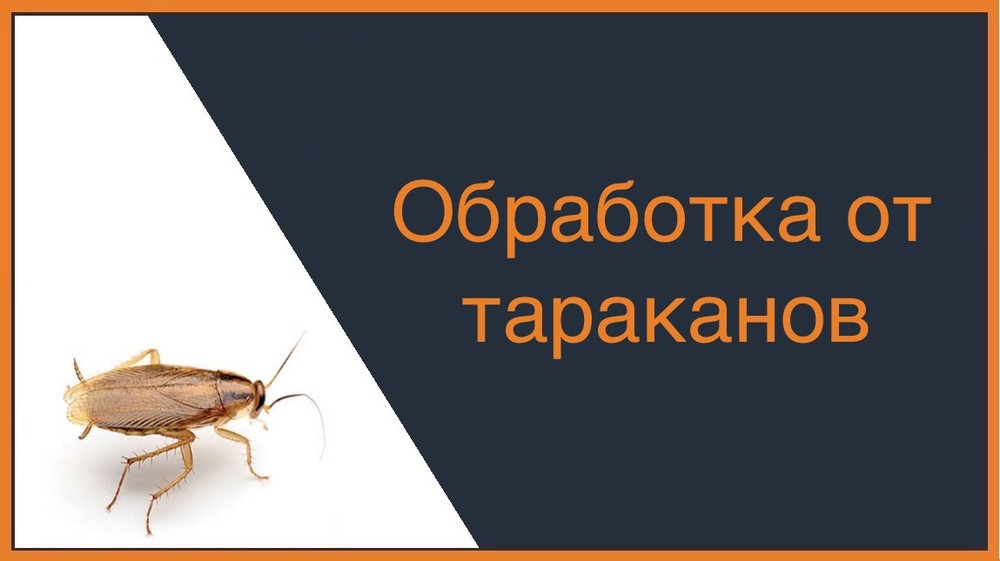 Обработка от тараканов